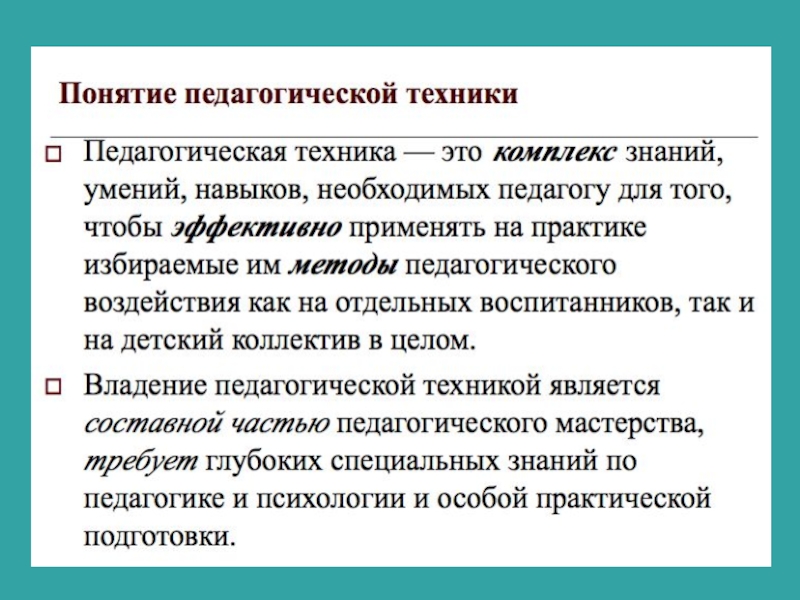 Понятие педагогической техники

Педагогическая техника — это комплекс знаний, умений, навыков, необходимых педагогу для того, чтобы эффективно применять на практике избираемые им методы педагогического воздействия как на отдельных воспитанников, так и на детский коллектив в целом.

Владение педагогической техникой является составной частью педагогического мастерства, требует глубоких специальных знаний по педагогике и психологии и особой практической подготовки.